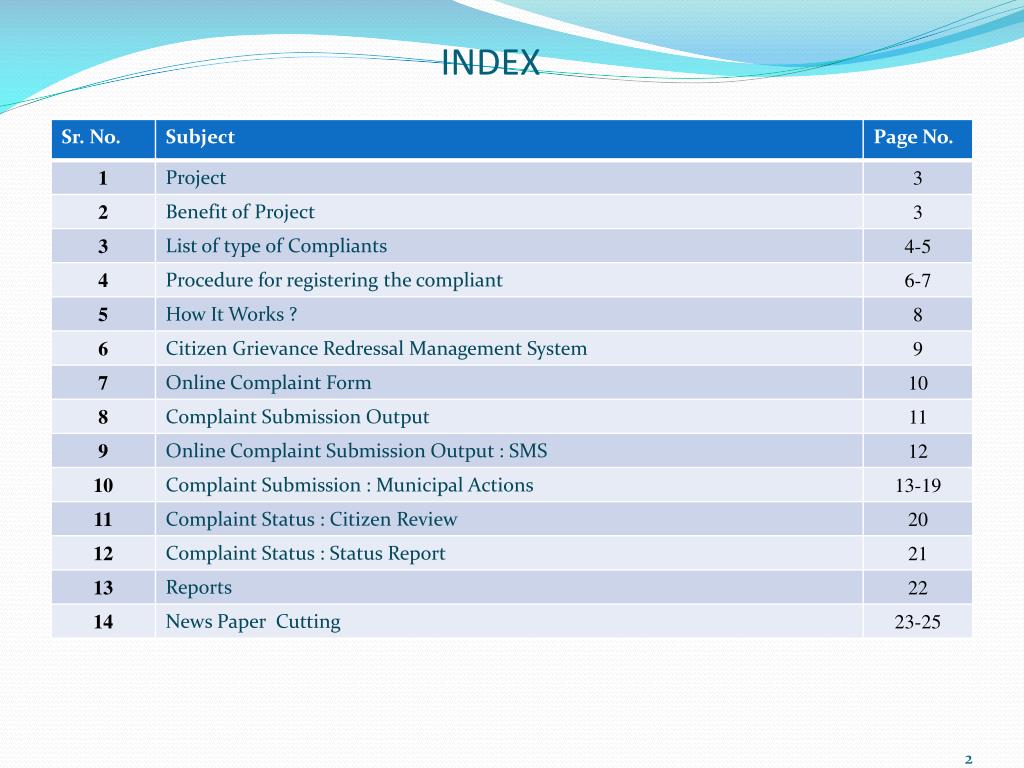 INDEX

| Sr. No. | Subject | Page No. |
|---|---|---|
| 1 | Project | 3 |
| 2 | Benefit of Project | 3 |
| 3 | List of type of Compliants | 4-5 |
| 4 | Procedure for registering the compliant | 6-7 |
| 5 | How It Works ? | 8 |
| 6 | Citizen Grievance Redressal Management System | 9 |
| 7 | Online Complaint Form | 10 |
| 8 | Complaint Submission Output | 11 |
| 9 | Online Complaint Submission Output : SMS | 12 |
| 10 | Complaint Submission : Municipal Actions | 13-19 |
| 11 | Complaint Status : Citizen Review | 20 |
| 12 | Complaint Status : Status Report | 21 |
| 13 | Reports | 22 |
| 14 | News Paper Cutting | 23-25 |

2